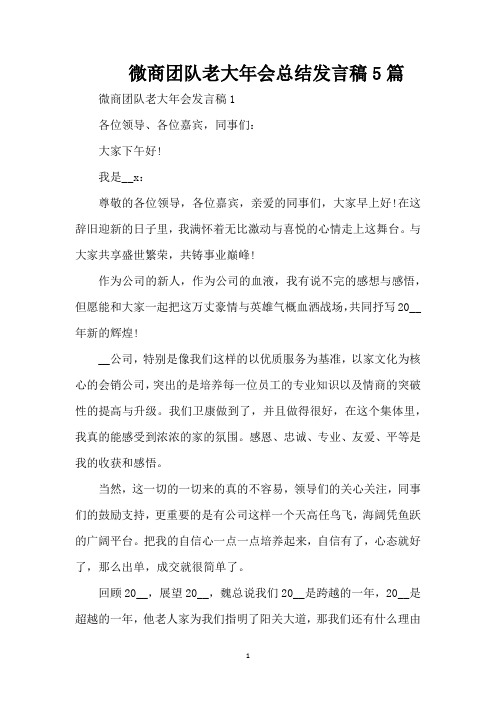 微商团队老大年会总结发言稿5篇

微商团队老大年会发言稿1

各位领导、各位嘉宾，同事们：

大家下午好!

我是__x：

尊敬的各位领导，各位嘉宾，亲爱的同事们，大家早上好!在这辞旧迎新的日子里，我满怀着无比激动与喜悦的心情走上这舞台。与大家共享盛世繁荣，共铸事业巅峰!

作为公司的新人，作为公司的血液，我有说不完的感想与感悟，但愿能和大家一起把这万丈豪情与英雄气概血洒战场，共同抒写20__年新的辉煌!

__公司，特别是像我们这样的以优质服务为基准，以家文化为核心的会销公司，突出的是培养每一位员工的专业知识以及情商的突破性的提高与升级。我们卫康做到了，并且做得很好，在这个集体里，我真的能感受到浓浓的家的氛围。感恩、忠诚、专业、友爱、平等是我的收获和感悟。

当然，这一切的一切来的真的不容易，领导们的关心关注，同事们的鼓励支持，更重要的是有公司这样一个天高任鸟飞，海阔凭鱼跃的广阔平台。把我的自信心一点一点培养起来，自信有了，心态就好了，那么出单，成交就很简单了。

回顾20__，展望20__，魏总说我们20__是跨越的一年，20__是超越的一年，他老人家为我们指明了阳关大道，那我们还有什么理由

1